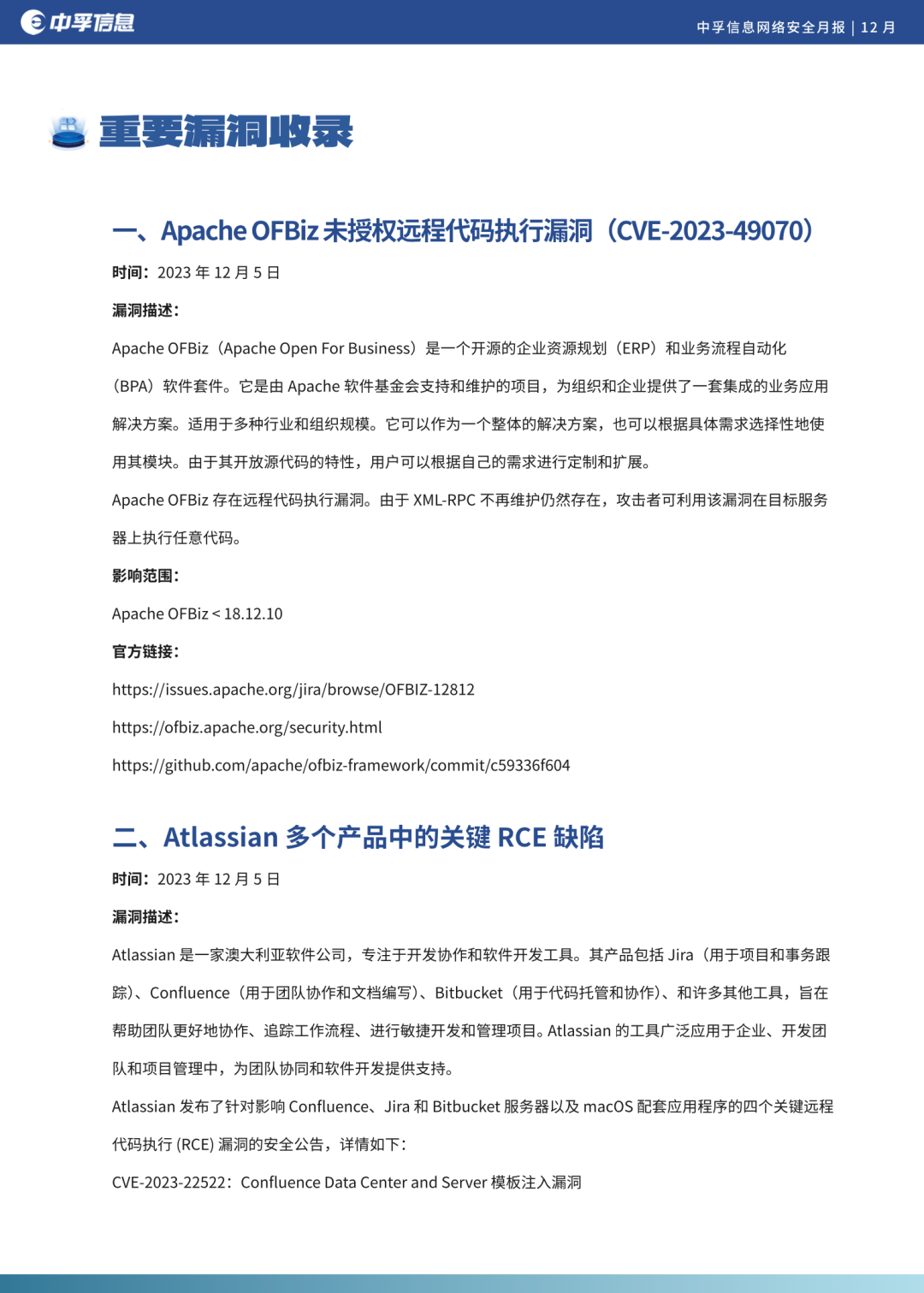 中孚信息

中孚信息网络安全月报 | 12 月

重要漏洞收录

一、Apache OFBiz 未授权远程代码执行漏洞（CVE-2023-49070）

时间：2023 年 12 月 5 日

漏洞描述：

Apache OFBiz（Apache Open For Business）是一个开源的企业资源规划（ERP）和业务流程自动化（BPA）软件套件。它是由 Apache 软件基金会支持和维护的项目，为组织和企业提供了一套集成的业务应用解决方案。适用于多种行业和组织规模。它可以作为一个整体的解决方案，也可以根据具体需求选择性地使用其模块。由于其开放源代码的特性，用户可以根据自己的需求进行定制和扩展。

Apache OFBiz 存在远程代码执行漏洞。由于 XML-RPC 不再维护仍然存在，攻击者可利用该漏洞在目标服务器上执行任意代码。

影响范围：

Apache OFBiz < 18.12.10

官方链接：

https://issues.apache.org/jira/browse/OFBIZ-12812

https://ofbiz.apache.org/security.html

https://github.com/apache/ofbiz-framework/commit/c59336f604

二、Atlassian 多个产品中的关键 RCE 缺陷

时间：2023 年 12 月 5 日

漏洞描述：

Atlassian 是一家澳大利亚软件公司，专注于开发协作和软件开发工具。其产品包括 Jira（用于项目和事务跟踪）、Confluence（用于团队协作和文档编写）、Bitbucket（用于代码托管和协作）、和许多其他工具，旨在帮助团队更好地协作、追踪工作流程、进行敏捷开发和管理项目。Atlassian 的工具广泛应用于企业、开发团队和项目管理中，为团队协同和软件开发提供支持。

Atlassian 发布了针对影响 Confluence、Jira 和 Bitbucket 服务器以及 macOS 配套应用程序的四个关键远程代码执行 (RCE) 漏洞的安全公告，详情如下：

CVE-2023-22522：Confluence Data Center and Server 模板注入漏洞